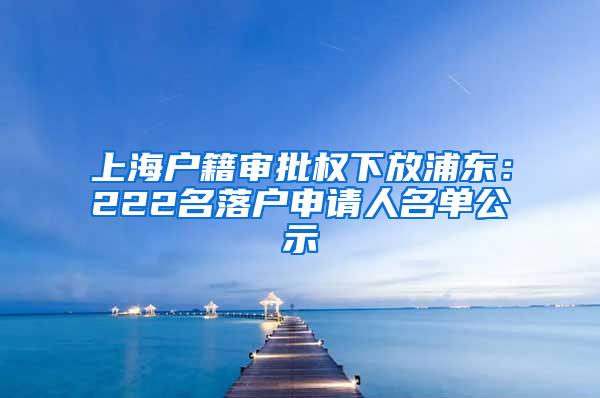 上海户籍审批权下放浦东：222名落户申请人名单公示